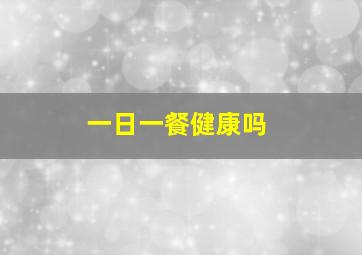 一日一餐健康吗